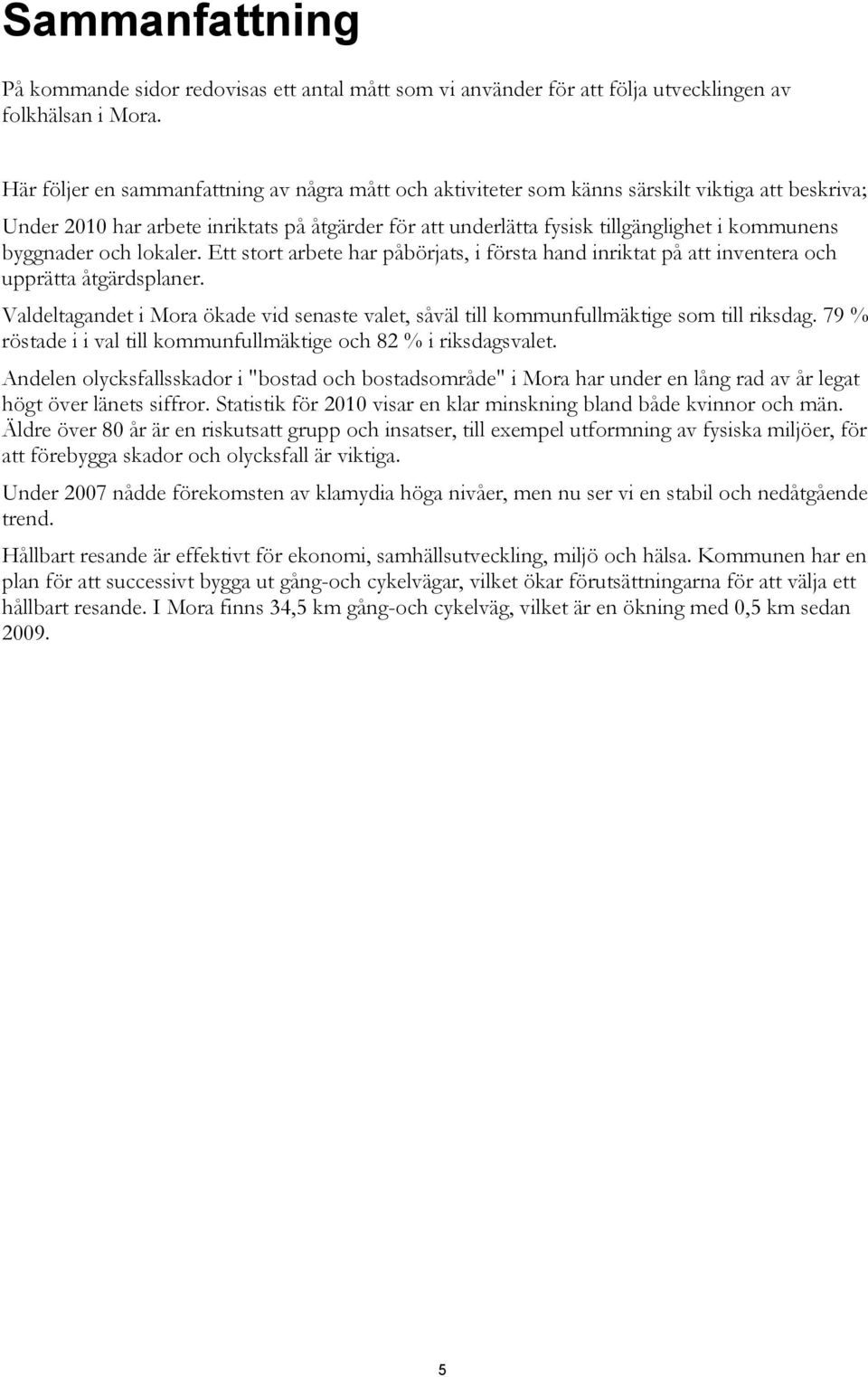 Sammanfattning

På kommande sidor redovisas ett antal mått som vi använder för att följa utvecklingen av folkhälsan i Mora.

Här följer en sammanfattning av några mått och aktiviteter som känns särskilt viktiga att beskriva;

Under 2010 har arbete inriktats på åtgärder för att underlätta fysisk tillgänglighet i kommunens byggnader och lokaler. Ett stort arbete har påbörjats, i första hand inriktat på att inventera och upprätta åtgärdsplaner.

Valdeltagandet i Mora ökade vid senaste valet, såväl till kommunfullmäktige som till riksdag. 79 % röstade i i val till kommunfullmäktige och 82 % i riksdagsvalet.

Andelen olycksfallsskador i "bostad och bostadsområde" i Mora har under en lång rad av år legat högt över länets siffror. Statistik för 2010 visar en klar minskning bland både kvinnor och män. Äldre över 80 år är en riskutsatt grupp och insatser, till exempel utformning av fysiska miljöer, för att förebygga skador och olycksfall är viktiga.

Under 2007 nådde förekomsten av klamydia höga nivåer, men nu ser vi en stabil och nedåtgående trend.

Hållbart resande är effektivt för ekonomi, samhällsutveckling, miljö och hälsa. Kommunen har en plan för att successivt bygga ut gång-och cykelvägar, vilket ökar förutsättningarna för att välja ett hållbart resande. I Mora finns 34,5 km gång-och cykelväg, vilket är en ökning med 0,5 km sedan 2009.

5